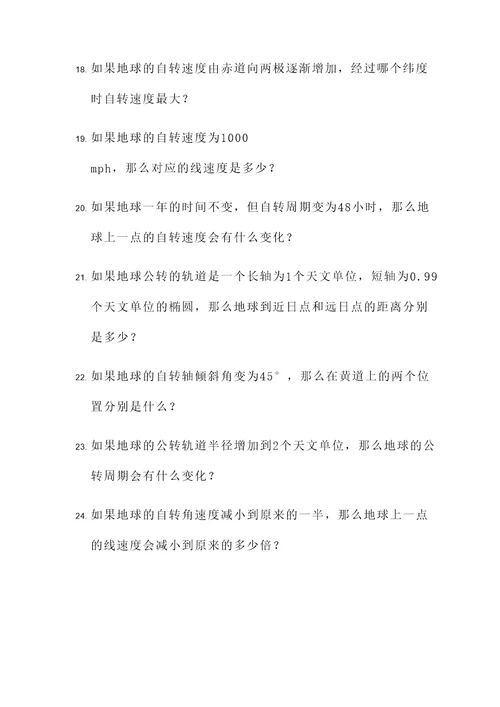 18. 如果地球的自转速度由赤道向两极逐渐增加，经过哪个纬度时自转速度最大？

19. 如果地球的自转速度为1000 mph，那么对应的线速度是多少？

20. 如果地球一年的时间不变，但自转周期变为48小时，那么地球上一点的自转速度会有什么变化？

21. 如果地球公转的轨道是一个长轴为1个天文单位，短轴为0.99个天文单位的椭圆，那么地球到近日点和远日点的距离分别是多少？

22. 如果地球的自转轴倾斜角变为45°，那么在黄道上的两个位置分别是什么？

23. 如果地球的公转轨道半径增加到2个天文单位，那么地球的公转周期会有什么变化？

24. 如果地球的自转角速度减小到原来的一半，那么地球上一点的线速度会减小到原来的多少倍？